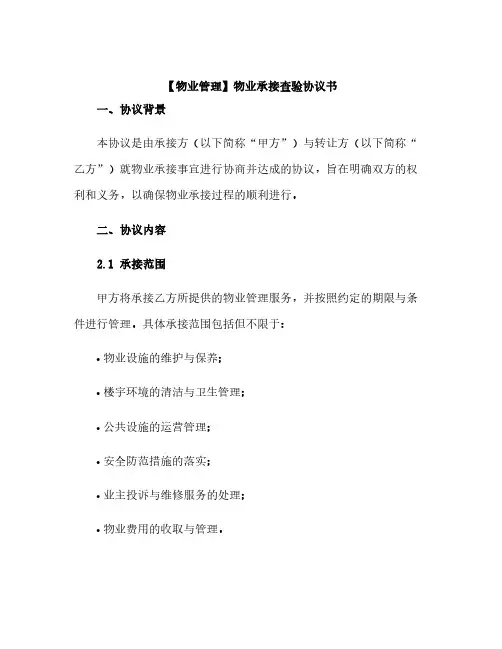 【物业管理】物业承接查验协议书

一、协议背景

本协议是由承接方（以下简称“甲方”）与转让方（以下简称“乙方”）就物业承接事宜进行协商并达成的协议，旨在明确双方的权利和义务，以确保物业承接过程的顺利进行。

二、协议内容

2.1 承接范围

甲方将承接乙方所提供的物业管理服务，并按照约定的期限与条件进行管理。具体承接范围包括但不限于：

• 物业设施的维护与保养；

• 楼宇环境的清洁与卫生管理；

• 公共设施的运营管理；

• 安全防范措施的落实；

• 业主投诉与维修服务的处理；

• 物业费用的收取与管理。